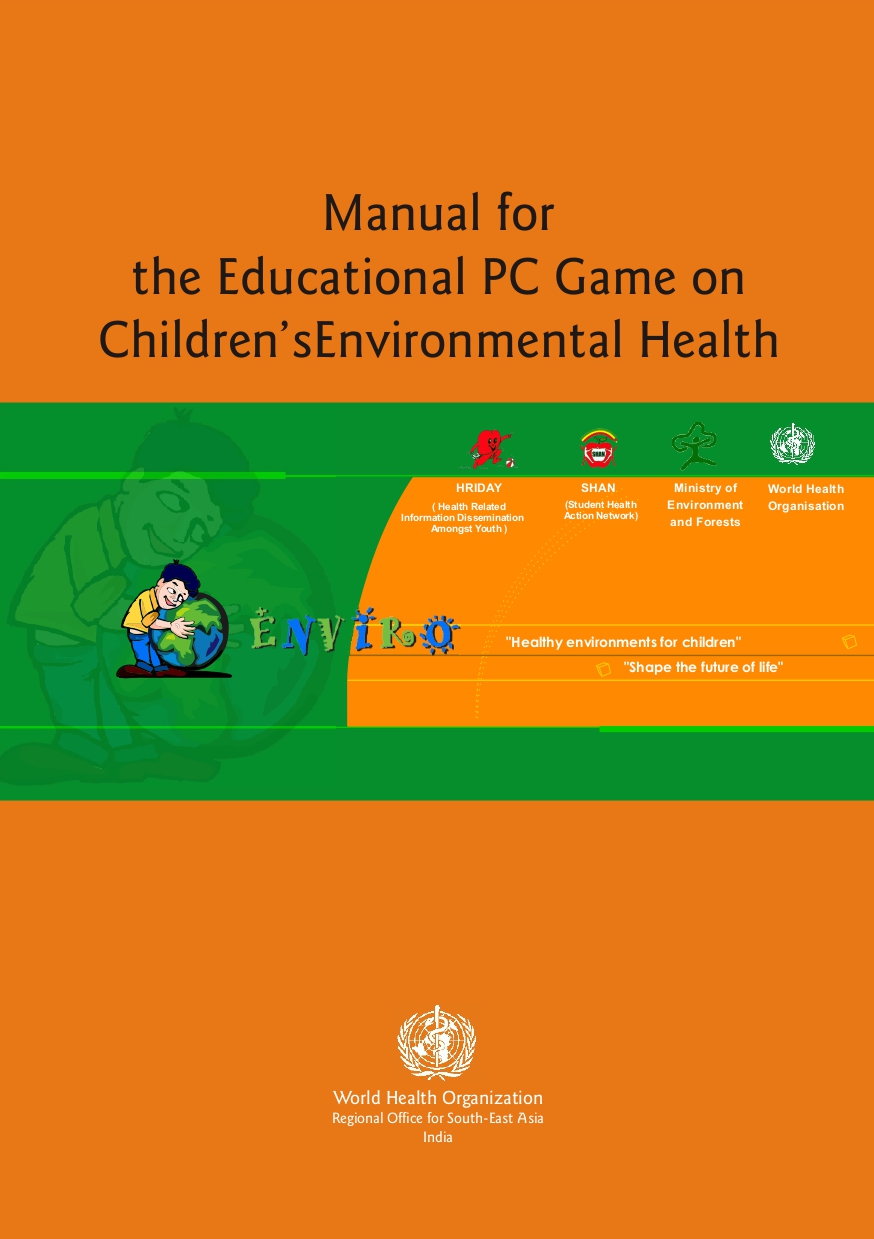 Manual for
the Educational PC Game on
Children'sEnvironmental Health

HRIDAY
( Health Related Information Dissemination Amongst Youth )

SHAN
(Student Health Action Network)

Ministry of Environment and Forests

World Health Organisation

ENVIRO

"Healthy environments for children"

"Shape the future of life"

World Health Organization
Regional Office for South-East Asia
India